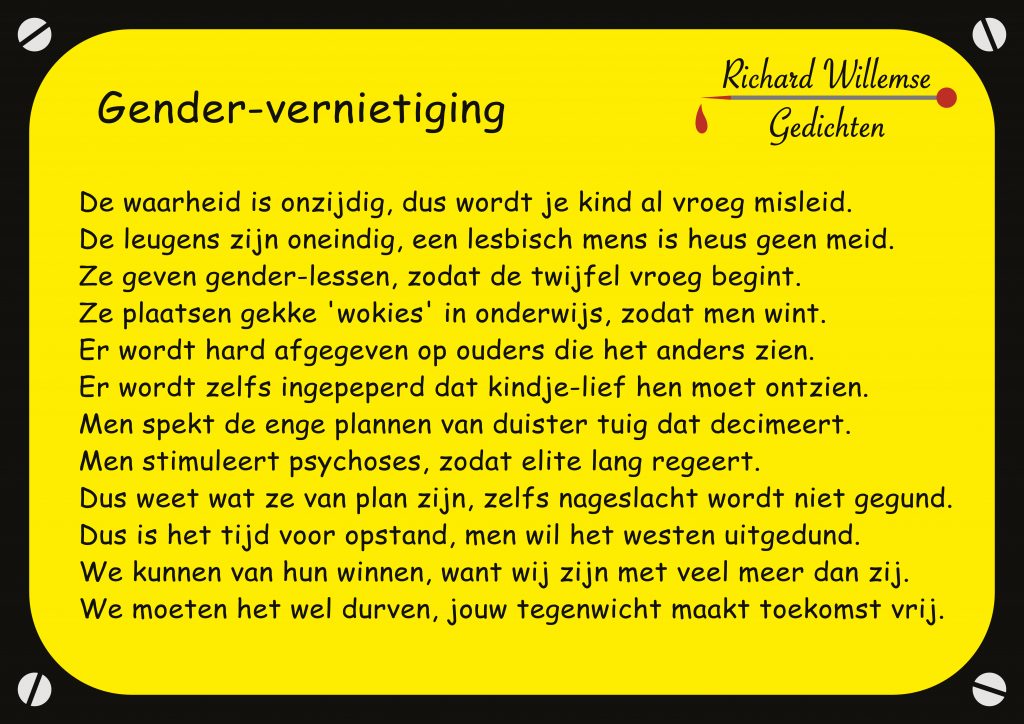 Gender-vernietiging

Richard Willemse
Gedichten

De waarheid is onzijdig, dus wordt je kind al vroeg misleid.
De leugens zijn oneindig, een lesbisch mens is heus geen meid.
Ze geven gender-lessen, zodat de twijfel vroeg begint.
Ze plaatsen gekke 'wokies' in onderwijs, zodat men wint.
Er wordt hard afgegeven op ouders die het anders zien.
Er wordt zelfs ingepeperd dat kindje-lief hen moet ontzien.
Men spekt de enge plannen van duister tuig dat decimeert.
Men stimuleert psychoses, zodat elite lang regeert.
Dus weet wat ze van plan zijn, zelfs nageslacht wordt niet gegund.
Dus is het tijd voor opstand, men wil het westen uitgedund.
We kunnen van hun winnen, want wij zijn met veel meer dan zij.
We moeten het wel durven, jouw tegenwicht maakt toekomst vrij.